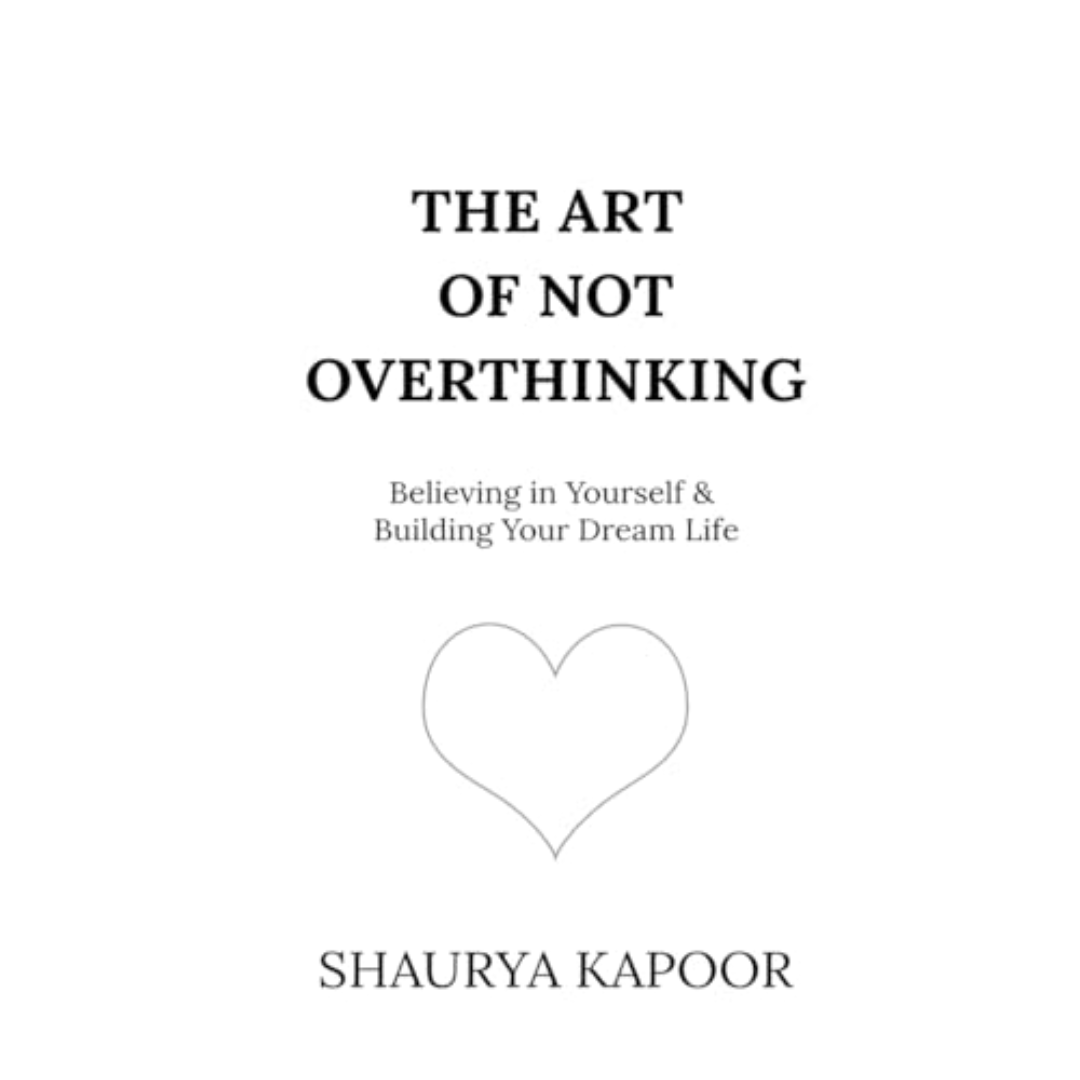 THE ART
OF NOT
OVERTHINKING

Believing in Yourself &
Building Your Dream Life

SHAURYA KAPOOR